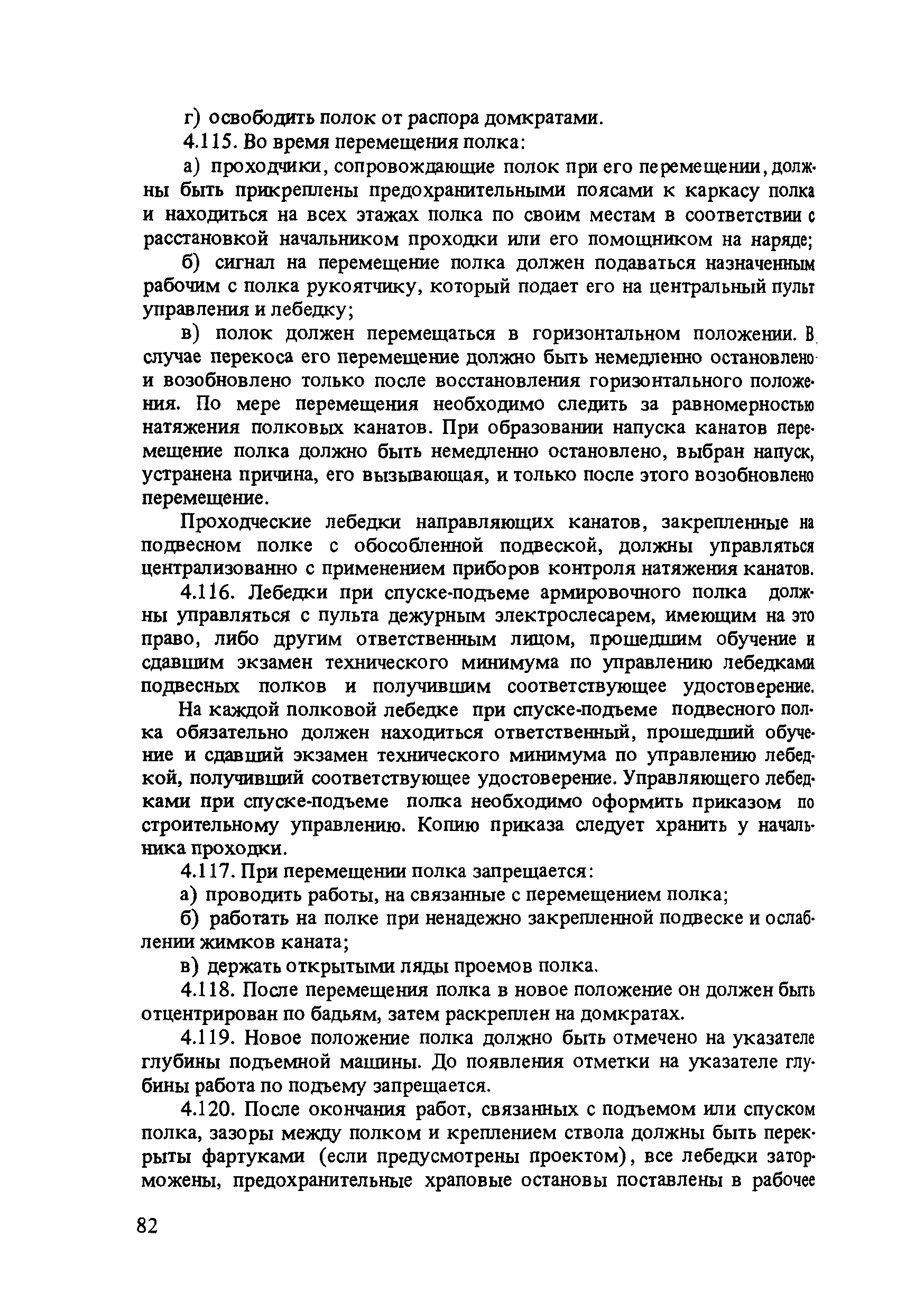 г) освободить полок от распора домкратами.

4.115. Во время перемещения полка:

а) проходчики, сопровождающие полок при его перемещении, должны быть прикреплены предохранительными поясами к каркасу полка и находиться на всех этажах полка по своим местам в соответствии с расстановкой начальником проходки или его помощником на наряде;

б) сигнал на перемещение полка должен подаваться назначенным рабочим с полка рукоятчику, который подает его на центральный пульт управления и лебедку;

в) полок должен перемещаться в горизонтальном положении. В случае перекоса его перемещение должно быть немедленно остановлено и возобновлено только после восстановления горизонтального положения. По мере перемещения необходимо следить за равномерностью натяжения полковых канатов. При образовании напуска канатов перемещение полка должно быть немедленно остановлено, выбран напуск, устранена причина, его вызывающая, и только после этого возобновлено перемещение.

Проходческие лебедки направляющих канатов, закрепленные на подвесном полке с обособленной подвеской, должны управляться централизованно с применением приборов контроля натяжения канатов.

4.116. Лебедки при спуске-подъеме армировочного полка должны управляться с пульта дежурным электрослесарем, имеющим на это право, либо другим ответственным лицом, прошедшим обучение и сдавшим экзамен технического минимума по управлению лебедками подвесных полков и получившим соответствующее удостоверение.

На каждой полковой лебедке при спуске-подъеме подвесного полка обязательно должен находиться ответственный, прошедший обучение и сдавший экзамен технического минимума по управлению лебедкой, получивший соответствующее удостоверение. Управляющего лебедками при спуске-подъеме полка необходимо оформить приказом по строительному управлению. Копию приказа следует хранить у начальника проходки.

4.117. При перемещении полка запрещается:

а) проводить работы, на связанные с перемещением полка;

б) работать на полке при ненадежно закрепленной подвеске и ослаблении жимков каната;

в) держать открытыми ляды проемов полка.

4.118. После перемещения полка в новое положение он должен быть отцентрирован по бадьям, затем раскреплен на домкратах.

4.119. Новое положение полка должно быть отмечено на указателе глубины подъемной машины. До появления отметки на указателе глубины работа по подъему запрещается.

4.120. После окончания работ, связанных с подъемом или спуском полка, зазоры между полком и креплением ствола должны быть перекрыты фартуками (если предусмотрены проектом), все лебедки заторможены, предохранительные храповые остановы поставлены в рабочее

82